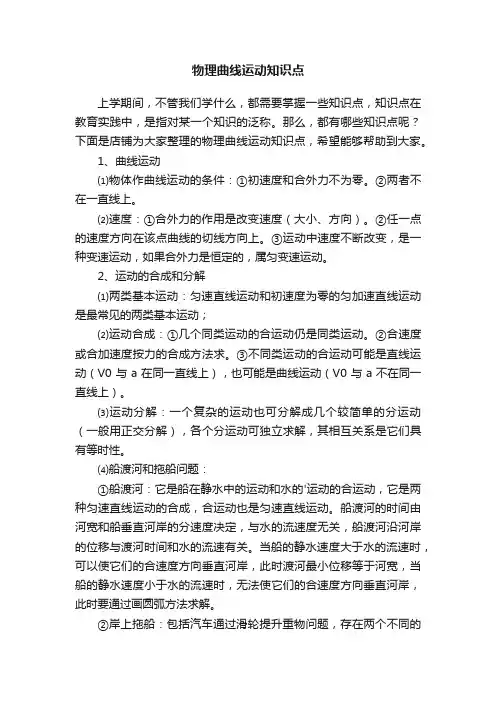 物理曲线运动知识点

上学期间，不管我们学什么，都需要掌握一些知识点，知识点在教育实践中，是指对某一个知识的泛称。那么，都有哪些知识点呢？下面是店铺为大家整理的物理曲线运动知识点，希望能够帮助到大家。

1、曲线运动

⑴物体作曲线运动的条件：①初速度和合外力不为零。②两者不在一直线上。

⑵速度：①合外力的作用是改变速度（大小、方向）。②任一点的速度方向在该点曲线的切线方向上。③运动中速度不断改变，是一种变速运动，如果合外力是恒定的，属匀变速运动。

2、运动的合成和分解

⑴两类基本运动：匀速直线运动和初速度为零的匀加速直线运动是最常见的两类基本运动；

⑵运动合成：①几个同类运动的合运动仍是同类运动。②合速度或合加速度按力的合成方法求。③不同类运动的合运动可能是直线运动（V0 与 a 在同一直线上），也可能是曲线运动（V0 与 a 不在同一直线上）。

⑶运动分解：一个复杂的运动也可分解成几个较简单的分运动（一般用正交分解），各个分运动可独立求解，其相互关系是它们具有等时性。

⑷船渡河和拖船问题：

①船渡河：它是船在静水中的运动和水的'运动的合运动，它是两种匀速直线运动的合成，合运动也是匀速直线运动。船渡河的时间由河宽和船垂直河岸的分速度决定，与水的流速度无关，船渡河沿河岸的位移与渡河时间和水的流速有关。当船的静水速度大于水的流速时，可以使它们的合速度方向垂直河岸，此时渡河最小位移等于河宽，当船的静水速度小于水的流速时，无法使它们的合速度方向垂直河岸，此时要通过画圆弧方法求解。

②岸上拖船：包括汽车通过滑轮提升重物问题，存在两个不同的